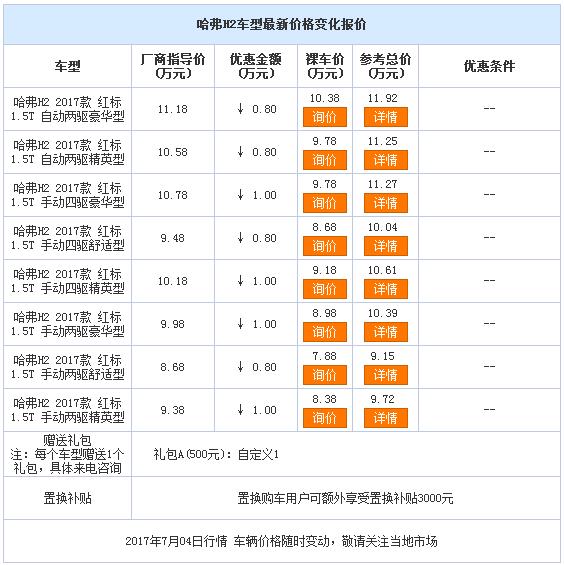 哈弗H2车型最新价格变化报价

| 车型 | 厂商指导价（万元） | 优惠金额（万元） | 裸车价（万元） | 参考总价（万元） | 优惠条件 |
|---|---|---|---|---|---|
| 哈弗H2 2017款 红标 1.5T 自动两驱豪华型 | 11.18 | ↓ 0.80 | 10.38 询价 | 11.92 详情 | -- |
| 哈弗H2 2017款 红标 1.5T 自动两驱精英型 | 10.58 | ↓ 0.80 | 9.78 询价 | 11.25 详情 | -- |
| 哈弗H2 2017款 红标 1.5T 手动四驱豪华型 | 10.78 | ↓ 1.00 | 9.78 询价 | 11.27 详情 | -- |
| 哈弗H2 2017款 红标 1.5T 手动四驱舒适型 | 9.48 | ↓ 0.80 | 8.68 询价 | 10.04 详情 | -- |
| 哈弗H2 2017款 红标 1.5T 手动四驱精英型 | 10.18 | ↓ 1.00 | 9.18 询价 | 10.61 详情 | -- |
| 哈弗H2 2017款 红标 1.5T 手动两驱豪华型 | 9.98 | ↓ 1.00 | 8.98 询价 | 10.39 详情 | -- |
| 哈弗H2 2017款 红标 1.5T 手动两驱舒适型 | 8.68 | ↓ 0.80 | 7.88 询价 | 9.15 详情 | -- |
| 哈弗H2 2017款 红标 1.5T 手动两驱精英型 | 9.38 | ↓ 1.00 | 8.38 询价 | 9.72 详情 | -- |
| 赠送礼包 注：每个车型赠送1个礼包，具体来电咨询 | 礼包A(500元)：自定义1 | | | | |
| 置换补贴 | 置换购车用户可额外享受置换补贴3000元 | | | | |

2017年7月04日行情 车辆价格随时变动，敬请关注当地市场